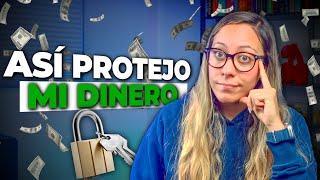 ASÍ PROTEJO
MI DINERO